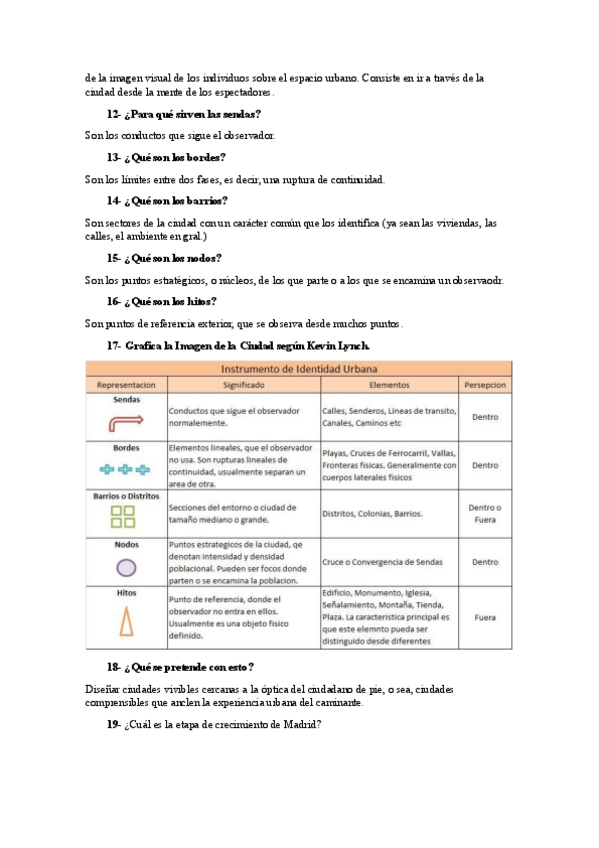 de la imagen visual de los individuos sobre el espacio urbano. Consiste en ir a través de la ciudad desde la mente de los espectadores.

12- ¿Para qué sirven las sendas?

Son los conductos que sigue el observador.

13- ¿Qué son los bordes?

Son los límites entre dos fases, es decir, una ruptura de continuidad.

14- ¿Qué son los barrios?

Son sectores de la ciudad con un carácter común que los identifica (ya sean las viviendas, las calles, el ambiente en gral.)

15- ¿Qué son los nodos?

Son los puntos estratégicos, o núcleos, de los que parte o a los que se encamina un observaodr.

16- ¿Qué son los hitos?

Son puntos de referencia exterior, que se observa desde muchos puntos.

17- Grafica la Imagen de la Ciudad según Kevin Lynch.

Instrumento de Identidad Urbana

| Representacion | Significado | Elementos | Persepcion |
|---|---|---|---|
| Sendas | Conductos que sigue el observador normalemente. | Calles, Senderos, Lineas de transito, Canales, Caminos etc | Dentro |
| Bordes | Elementos lineales, que el observador no usa. Son rupturas lineales de continuidad, usualmente separan un area de otra. | Playas, Cruces de Ferrocarril, Vallas, Fronteras fisicas. Generalmente con cuerpos laterales fisicos | Dentro |
| Barrios o Distritos | Secciones del entorno o ciudad de tamaño mediano o grande. | Distritos, Colonias, Barrios. | Dentro o Fuera |
| Nodos | Puntos estrategicos de la ciudad, qe denotan intensidad y densidad poblacional. Pueden ser focos donde parten o se encamina la poblacion. | Cruce o Convergencia de Sendas | Dentro |
| Hitos | Punto de referencia, donde el observador no entra en ellos. Usualmente es una objeto fisico definido. | Edificio, Monumento, Iglesia, Señalamiento, Montaña, Tienda, Plaza. La caracteristica principal es que este elemnto pueda ser distinguido desde diferentes | Fuera |

18- ¿Qué se pretende con esto?

Diseñar ciudades vivibles cercanas a la óptica del ciudadano de pie, o sea, ciudades comprensibles que anclen la experiencia urbana del caminante.

19- ¿Cuál es la etapa de crecimiento de Madrid?